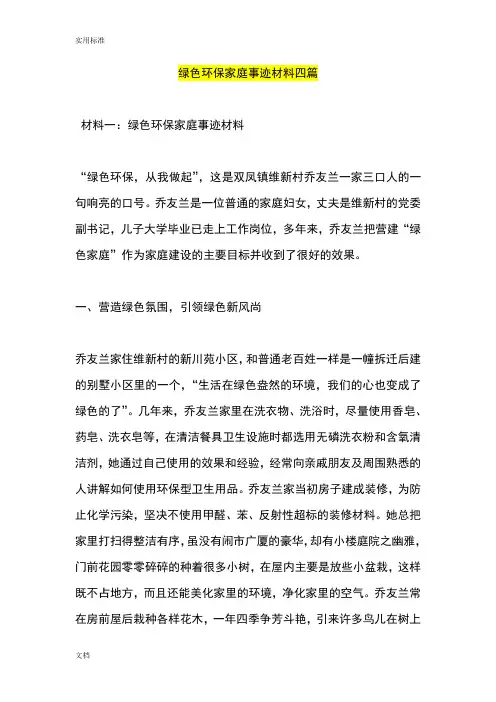 实用标准

绿色环保家庭事迹材料四篇

材料一：绿色环保家庭事迹材料

“绿色环保，从我做起”，这是双凤镇维新村乔友兰一家三口人的一句响亮的口号。乔友兰是一位普通的家庭妇女，丈夫是维新村的党委副书记，儿子大学毕业已走上工作岗位，多年来，乔友兰把营建“绿色家庭”作为家庭建设的主要目标并收到了很好的效果。

一、营造绿色氛围，引领绿色新风尚

乔友兰家住维新村的新川苑小区，和普通老百姓一样是一幢拆迁后建的别墅小区里的一个，“生活在绿色盎然的环境，我们的心也变成了绿色的了”。几年来，乔友兰家里在洗衣物、洗浴时，尽量使用香皂、药皂、洗衣皂等，在清洁餐具卫生设施时都选用无磷洗衣粉和含氧清洁剂，她通过自己使用的效果和经验，经常向亲戚朋友及周围熟悉的人讲解如何使用环保型卫生用品。乔友兰家当初房子建成装修，为防止化学污染，坚决不使用甲醛、苯、反射性超标的装修材料。她总把家里打扫得整洁有序，虽没有闹市广厦的豪华，却有小楼庭院之幽雅，门前花园零零碎碎的种着很多小树，在屋内主要是放些小盆栽，这样既不占地方，而且还能美化家里的环境，净化家里的空气。乔友兰常在房前屋后栽种各样花木，一年四季争芳斗艳，引来许多鸟儿在树上

文档